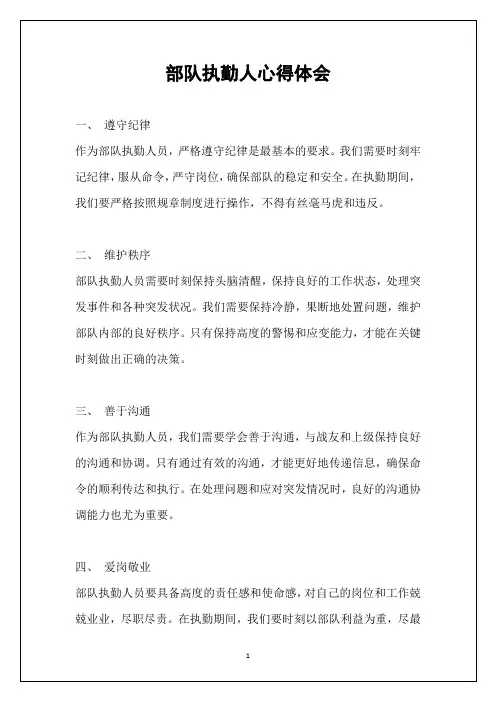 部队执勤人心得体会

一、 遵守纪律

作为部队执勤人员，严格遵守纪律是最基本的要求。我们需要时刻牢记纪律，服从命令，严守岗位，确保部队的稳定和安全。在执勤期间，我们要严格按照规章制度进行操作，不得有丝毫马虎和违反。

二、 维护秩序

部队执勤人员需要时刻保持头脑清醒，保持良好的工作状态，处理突发事件和各种突发状况。我们需要保持冷静，果断地处置问题，维护部队内部的良好秩序。只有保持高度的警惕和应变能力，才能在关键时刻做出正确的决策。

三、 善于沟通

作为部队执勤人员，我们需要学会善于沟通，与战友和上级保持良好的沟通和协调。只有通过有效的沟通，才能更好地传递信息，确保命令的顺利传达和执行。在处理问题和应对突发情况时，良好的沟通协调能力也尤为重要。

四、 爱岗敬业

部队执勤人员要具备高度的责任感和使命感，对自己的岗位和工作兢兢业业，尽职尽责。在执勤期间，我们要时刻以部队利益为重，尽最

1